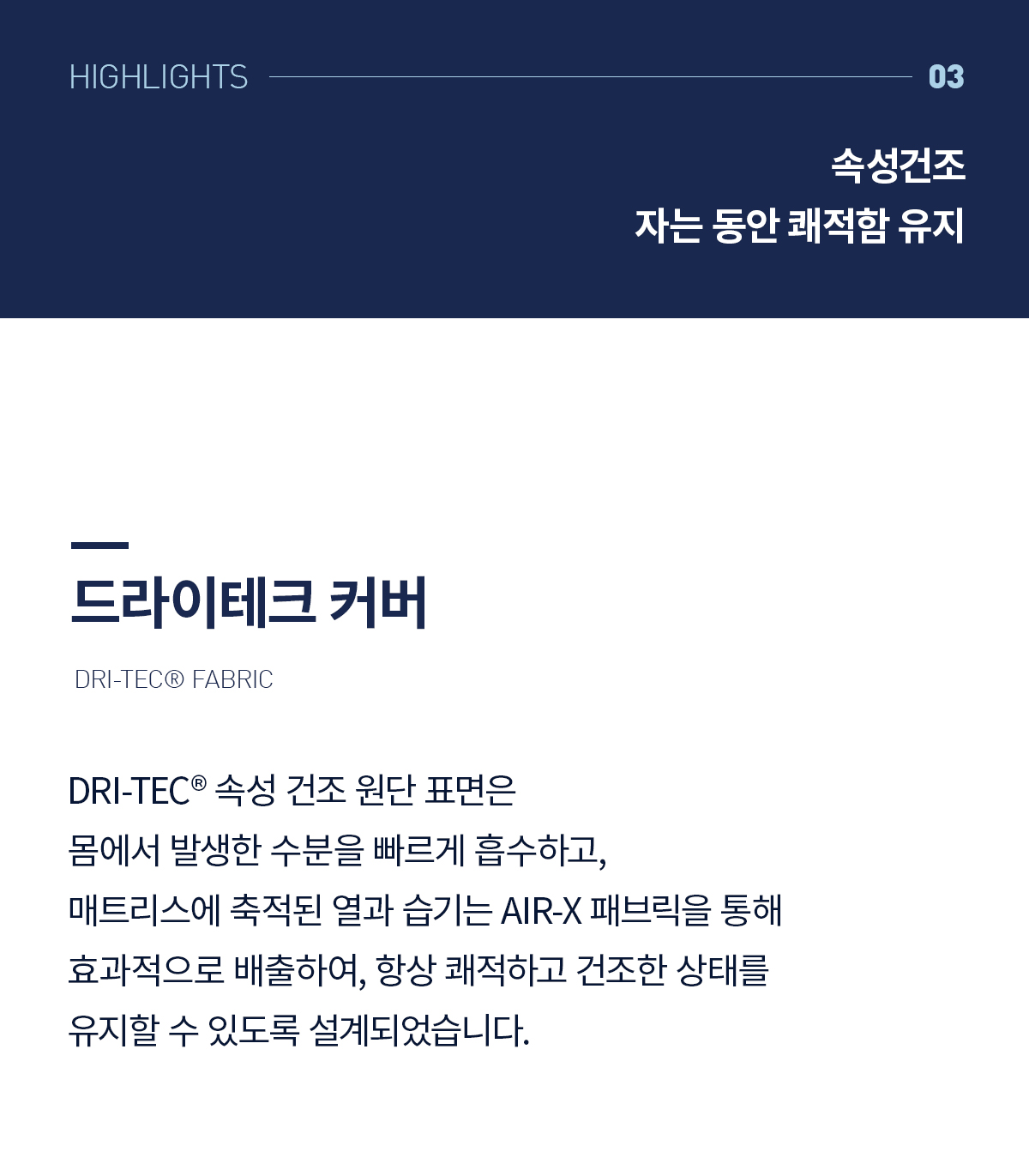 HIGHLIGHTS 03

속성건조
자는 동안 쾌적함 유지

드라이테크 커버

DRI-TEC® FABRIC

DRI-TEC® 속성 건조 원단 표면은 몸에서 발생한 수분을 빠르게 흡수하고, 매트리스에 축적된 열과 습기는 AIR-X 패브릭을 통해 효과적으로 배출하여, 항상 쾌적하고 건조한 상태를 유지할 수 있도록 설계되었습니다.